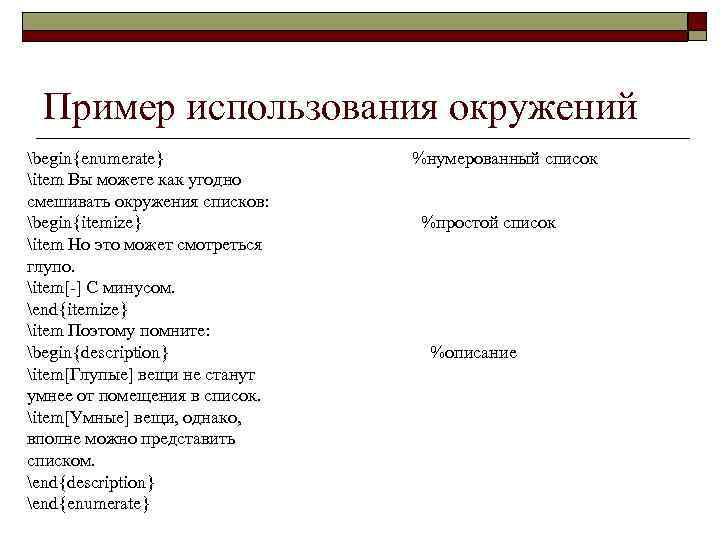 Пример использования окружений

\begin{enumerate} %нумерованный список
\item Вы можете как угодно смешивать окружения списков:
\begin{itemize} %простой список
\item Но это может смотреться глупо.
\item[-] С минусом.
\end{itemize}
\item Поэтому помните:
\begin{description} %описание
\item[Глупые] вещи не станут умнее от помещения в список.
\item[Умные] вещи, однако, вполне можно представить списком.
\end{description}
\end{enumerate}